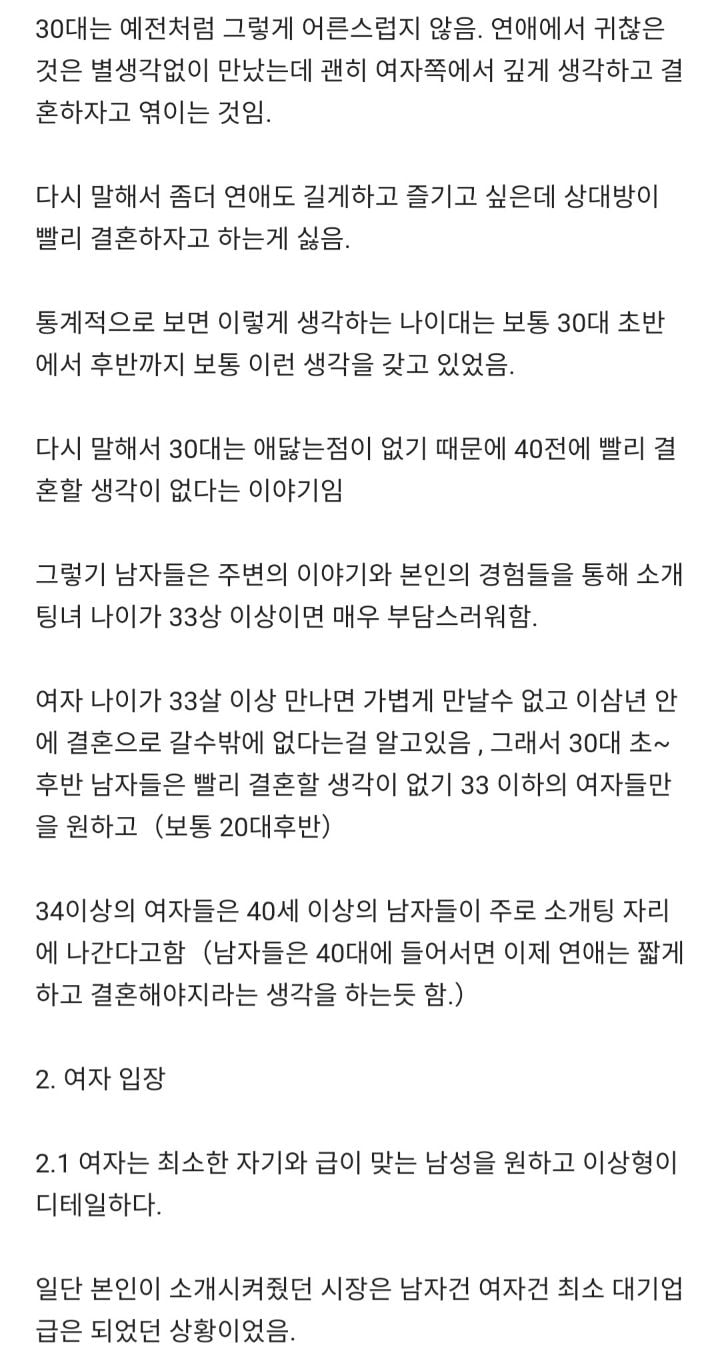 30대는 예전처럼 그렇게 어른스럽지 않음. 연애에서 귀찮은 것은 별생각없이 만났는데 괜히 여자쪽에서 깊게 생각하고 결혼하자고 엮이는 것임.

다시 말해서 좀더 연애도 길게하고 즐기고 싶은데 상대방이 빨리 결혼하자고 하는게 싫음.

통계적으로 보면 이렇게 생각하는 나이대는 보통 30대 초반에서 후반까지 보통 이런 생각을 갖고 있었음.

다시 말해서 30대는 애닳는점이 없기 때문에 40전에 빨리 결혼할 생각이 없다는 이야기임

그렇기 남자들은 주변의 이야기와 본인의 경험들을 통해 소개팅녀 나이가 33상 이상이면 매우 부담스러워함.

여자 나이가 33살 이상 만나면 가볍게 만날수 없고 이삼년 안에 결혼으로 갈수밖에 없다는걸 알고있음 , 그래서 30대 초~후반 남자들은 빨리 결혼할 생각이 없기 33 이하의 여자들만을 원하고 (보통 20대후반)

34이상의 여자들은 40세 이상의 남자들이 주로 소개팅 자리에 나간다고함 (남자들은 40대에 들어서면 이제 연애는 짧게하고 결혼해야지라는 생각을 하는듯 함.)

2. 여자 입장

2.1 여자는 최소한 자기와 급이 맞는 남성을 원하고 이상형이 디테일하다.

일단 본인이 소개시켜줬던 시장은 남자건 여자건 최소 대기업급은 되었던 상황이었음.